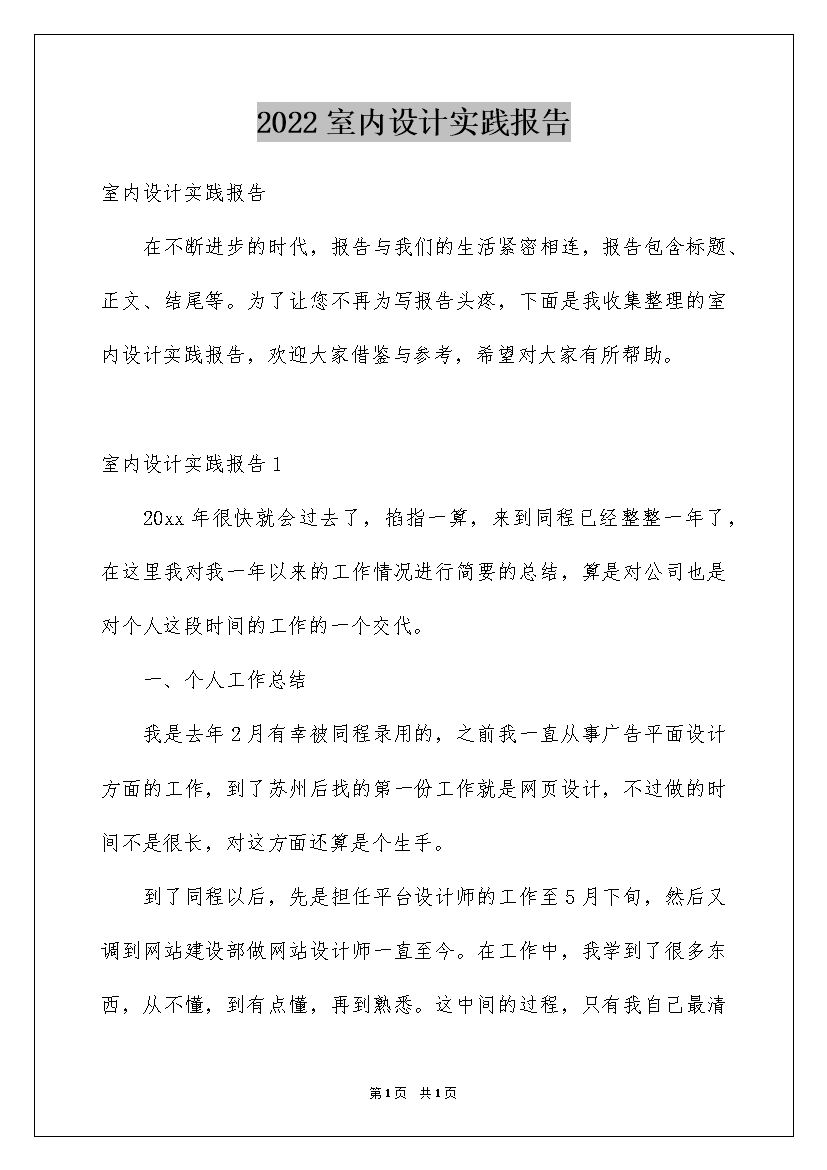 2022 室内设计实践报告

室内设计实践报告

在不断进步的时代，报告与我们的生活紧密相连，报告包含标题、正文、结尾等。为了让您不再为写报告头疼，下面是我收集整理的室内设计实践报告，欢迎大家借鉴与参考，希望对大家有所帮助。

室内设计实践报告 1

20xx 年很快就会过去了，掐指一算，来到同程已经整整一年了，在这里我对我一年以来的工作情况进行简要的总结，算是对公司也是对个人这段时间的工作的一个交代。

一、个人工作总结

我是去年 2 月有幸被同程录用的，之前我一直从事广告平面设计方面的工作，到了苏州后找的第一份工作就是网页设计，不过做的时间不是很长，对这方面还算是个生手。

到了同程以后，先是担任平台设计师的工作至 5 月下旬，然后又调到网站建设部做网站设计师一直至今。在工作中，我学到了很多东西，从不懂，到有点懂，再到熟悉。这中间的过程，只有我自己最清

第 1 页 共 1 页